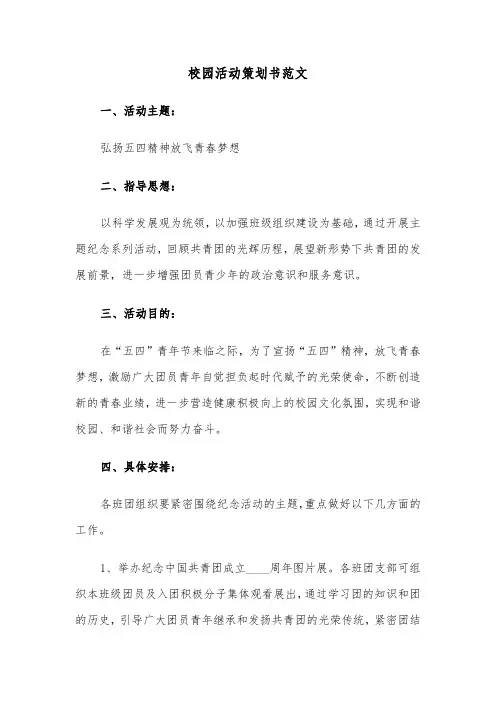 校园活动策划书范文

一、活动主题：

弘扬五四精神放飞青春梦想

二、指导思想：

以科学发展观为统领，以加强班级组织建设为基础，通过开展主题纪念系列活动，回顾共青团的光辉历程，展望新形势下共青团的发展前景，进一步增强团员青少年的政治意识和服务意识。

三、活动目的：

在“五四”青年节来临之际，为了宣扬“五四”精神，放飞青春梦想，激励广大团员青年自觉担负起时代赋予的光荣使命，不断创造新的青春业绩，进一步营造健康积极向上的校园文化氛围，实现和谐校园、和谐社会而努力奋斗。

四、具体安排：

各班团组织要紧密围绕纪念活动的主题，重点做好以下几方面的工作。

1、举办纪念中国共青团成立____周年图片展。各班团支部可组织本班级团员及入团积极分子集体观看展出，通过学习团的知识和团的历史，引导广大团员青年继承和发扬共青团的光荣传统，紧密团结